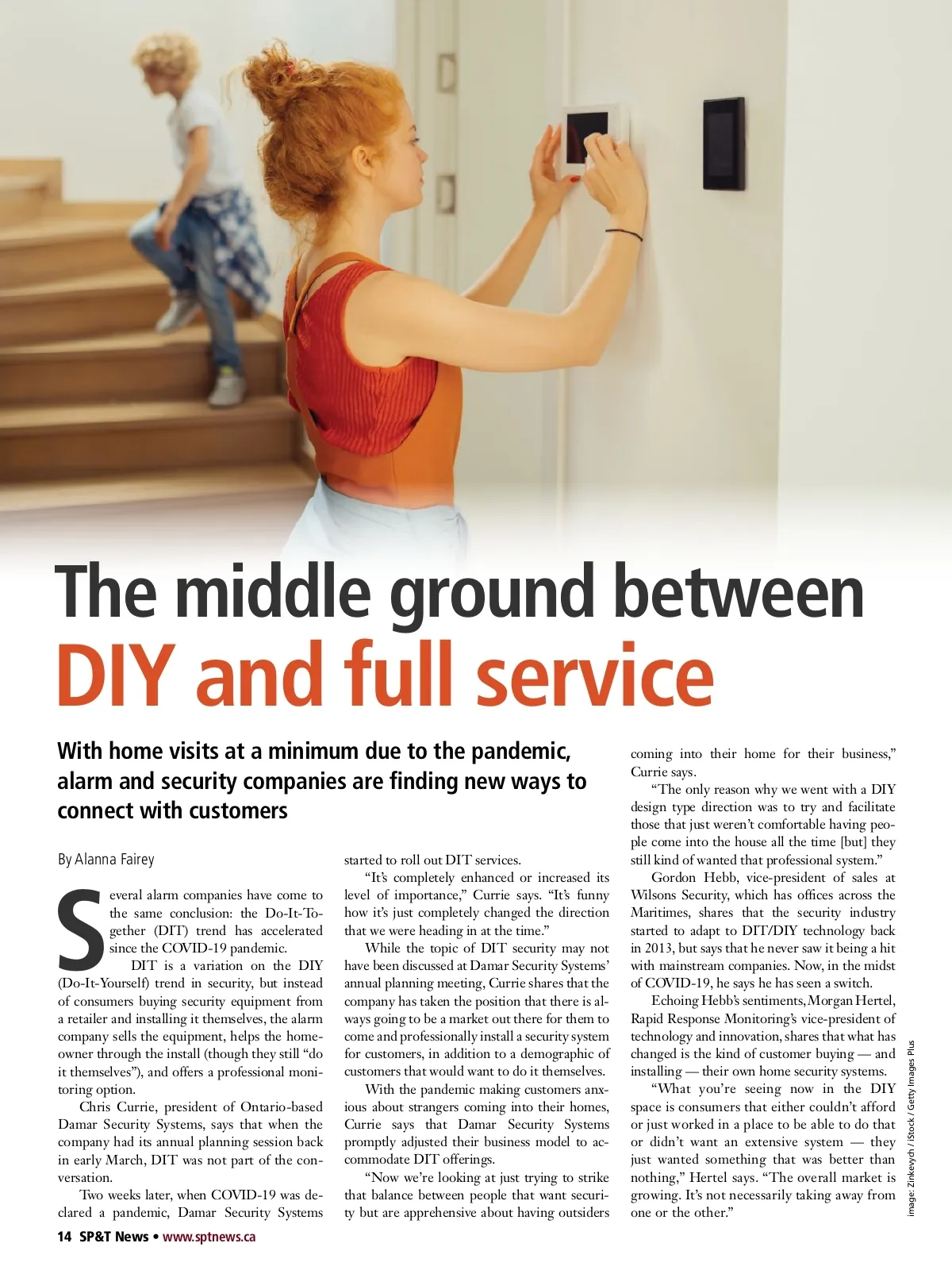 The middle ground between DIY and full service

With home visits at a minimum due to the pandemic, alarm and security companies are finding new ways to connect with customers

By Alanna Fairey

Several alarm companies have come to the same conclusion: the Do-It-Together (DIT) trend has accelerated since the COVID-19 pandemic.

DIT is a variation on the DIY (Do-It-Yourself) trend in security, but instead of consumers buying security equipment from a retailer and installing it themselves, the alarm company sells the equipment, helps the homeowner through the install (though they still "do it themselves"), and offers a professional monitoring option.

Chris Currie, president of Ontario-based Damar Security Systems, says that when the company had its annual planning session back in early March, DIT was not part of the conversation.

Two weeks later, when COVID-19 was declared a pandemic, Damar Security Systems started to roll out DIT services.

"It's completely enhanced or increased its level of importance," Currie says. "It's funny how it's just completely changed the direction that we were heading in at the time."

While the topic of DIT security may not have been discussed at Damar Security Systems' annual planning meeting, Currie shares that the company has taken the position that there is always going to be a market out there for them to come and professionally install a security system for customers, in addition to a demographic of customers that would want to do it themselves.

With the pandemic making customers anxious about strangers coming into their homes, Currie says that Damar Security Systems promptly adjusted their business model to accommodate DIT offerings.

"Now we're looking at just trying to strike that balance between people that want security but are apprehensive about having outsiders coming into their home for their business," Currie says.

"The only reason why we went with a DIY design type direction was to try and facilitate those that just weren't comfortable having people come into the house all the time [but] they still kind of wanted that professional system."

Gordon Hebb, vice-president of sales at Wilsons Security, which has offices across the Maritimes, shares that the security industry started to adapt to DIT/DIY technology back in 2013, but says that he never saw it being a hit with mainstream companies. Now, in the midst of COVID-19, he says he has seen a switch.

Echoing Hebb's sentiments, Morgan Hertel, Rapid Response Monitoring's vice-president of technology and innovation, shares that what has changed is the kind of customer buying — and installing — their own home security systems.

"What you're seeing now in the DIY space is consumers that either couldn't afford or just worked in a place to be able to do that or didn't want an extensive system — they just wanted something that was better than nothing," Hertel says. "The overall market is growing. It's not necessarily taking away from one or the other."

image: Zinkevych / iStock / Getty Images Plus

14 SP&T News • www.sptnews.ca